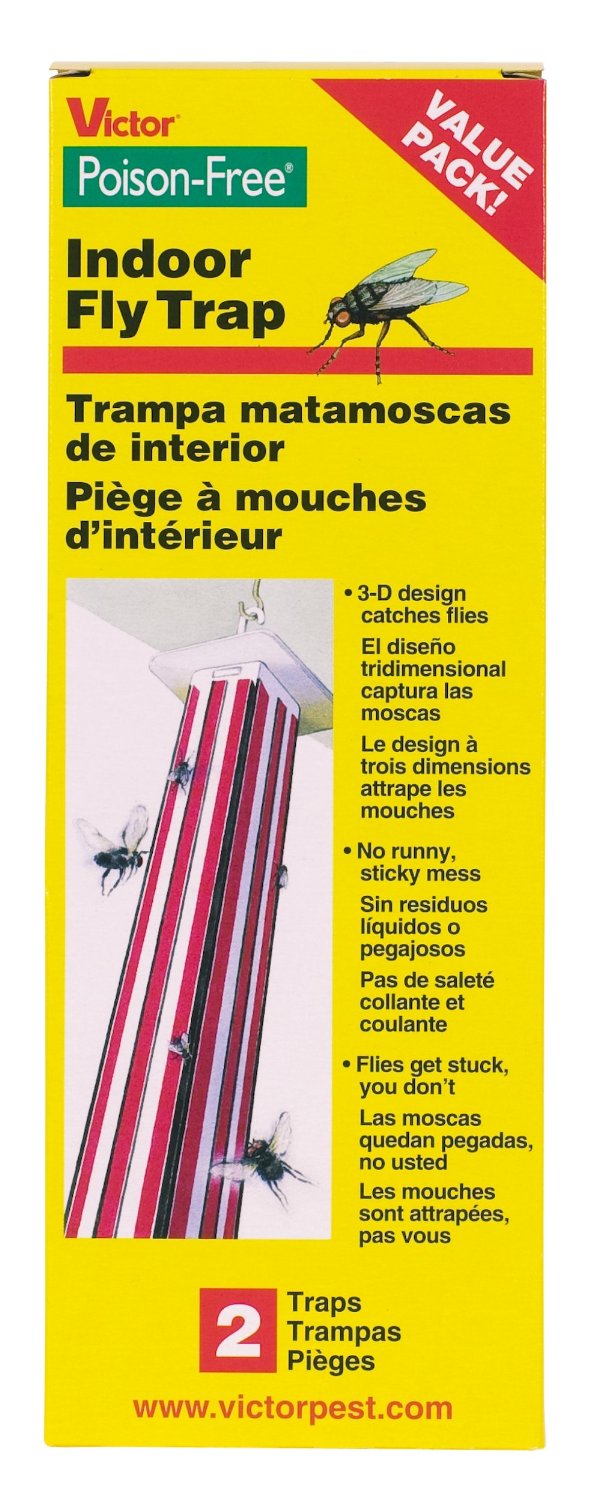 Victor®

Poison-Free®

VALUE PACK!

Indoor Fly Trap

Trampa matamoscas de interior

Piège à mouches d'intérieur

• 3-D design catches flies

El diseño tridimensional captura las moscas

Le design à trois dimensions attrape les mouches

• No runny, sticky mess

Sin residuos líquidos o pegajosos

Pas de saleté collante et coulante

• Flies get stuck, you don't

Las moscas quedan pegadas, no usted

Les mouches sont attrapées, pas vous

2 Traps
Trampas
Pièges

www.victorpest.com